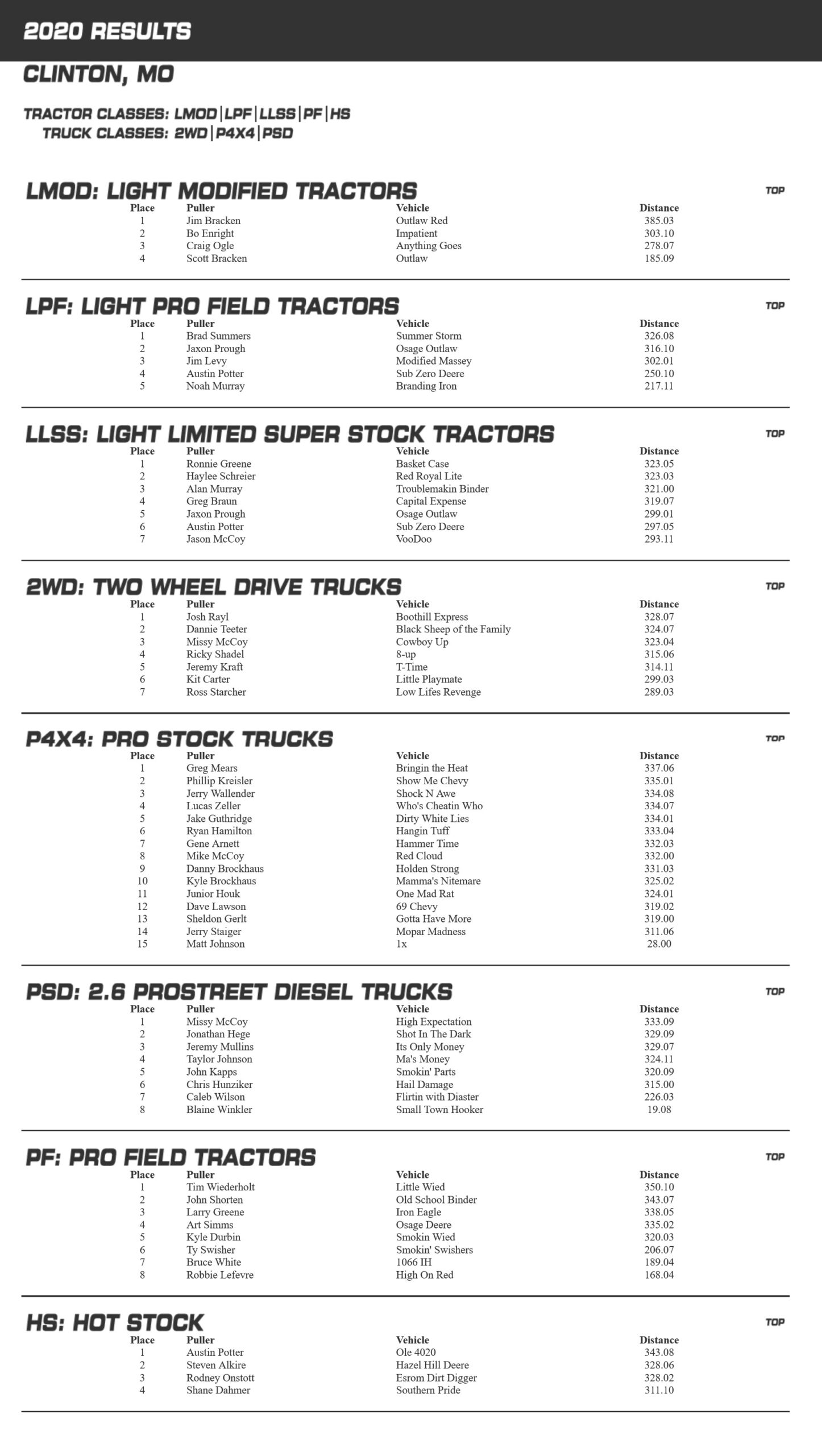 2020 RESULTS

CLINTON, MO

TRACTOR CLASSES: LMOD|LPF|LLSS|PF|HS
TRUCK CLASSES: 2WD|P4X4|PSD

LMOD: LIGHT MODIFIED TRACTORS

TOP

| Place | Puller | Vehicle | Distance |
|---|---|---|---|
| 1 | Jim Bracken | Outlaw Red | 385.03 |
| 2 | Bo Enright | Impatient | 303.10 |
| 3 | Craig Ogle | Anything Goes | 278.07 |
| 4 | Scott Bracken | Outlaw | 185.09 |

LPF: LIGHT PRO FIELD TRACTORS

TOP

| Place | Puller | Vehicle | Distance |
|---|---|---|---|
| 1 | Brad Summers | Summer Storm | 326.08 |
| 2 | Jaxon Prough | Osage Outlaw | 316.10 |
| 3 | Jim Levy | Modified Massey | 302.01 |
| 4 | Austin Potter | Sub Zero Deere | 250.10 |
| 5 | Noah Murray | Branding Iron | 217.11 |

LLSS: LIGHT LIMITED SUPER STOCK TRACTORS

TOP

| Place | Puller | Vehicle | Distance |
|---|---|---|---|
| 1 | Ronnie Greene | Basket Case | 323.05 |
| 2 | Haylee Schreier | Red Royal Lite | 323.03 |
| 3 | Alan Murray | Troublemakin Binder | 321.00 |
| 4 | Greg Braun | Capital Expense | 319.07 |
| 5 | Jaxon Prough | Osage Outlaw | 299.01 |
| 6 | Austin Potter | Sub Zero Deere | 297.05 |
| 7 | Jason McCoy | VooDoo | 293.11 |

2WD: TWO WHEEL DRIVE TRUCKS

TOP

| Place | Puller | Vehicle | Distance |
|---|---|---|---|
| 1 | Josh Rayl | Boothill Express | 328.07 |
| 2 | Dannie Teeter | Black Sheep of the Family | 324.07 |
| 3 | Missy McCoy | Cowboy Up | 323.04 |
| 4 | Ricky Shadel | 8-up | 315.06 |
| 5 | Jeremy Kraft | T-Time | 314.11 |
| 6 | Kit Carter | Little Playmate | 299.03 |
| 7 | Ross Starcher | Low Lifes Revenge | 289.03 |

P4X4: PRO STOCK TRUCKS

TOP

| Place | Puller | Vehicle | Distance |
|---|---|---|---|
| 1 | Greg Mears | Bringin the Heat | 337.06 |
| 2 | Phillip Kreisler | Show Me Chevy | 335.01 |
| 3 | Jerry Wallender | Shock N Awe | 334.08 |
| 4 | Lucas Zeller | Who's Cheatin Who | 334.07 |
| 5 | Jake Guthridge | Dirty White Lies | 334.01 |
| 6 | Ryan Hamilton | Hangin Tuff | 333.04 |
| 7 | Gene Arnett | Hammer Time | 332.03 |
| 8 | Mike McCoy | Red Cloud | 332.00 |
| 9 | Danny Brockhaus | Holden Strong | 331.03 |
| 10 | Kyle Brockhaus | Mamma's Nitemare | 325.02 |
| 11 | Junior Houk | One Mad Rat | 324.01 |
| 12 | Dave Lawson | 69 Chevy | 319.02 |
| 13 | Sheldon Gerlt | Gotta Have More | 319.00 |
| 14 | Jerry Staiger | Mopar Madness | 311.06 |
| 15 | Matt Johnson | 1x | 28.00 |

PSD: 2.6 PROSTREET DIESEL TRUCKS

TOP

| Place | Puller | Vehicle | Distance |
|---|---|---|---|
| 1 | Missy McCoy | High Expectation | 333.09 |
| 2 | Jonathan Hege | Shot In The Dark | 329.09 |
| 3 | Jeremy Mullins | Its Only Money | 329.07 |
| 4 | Taylor Johnson | Ma's Money | 324.11 |
| 5 | John Kapps | Smokin' Parts | 320.09 |
| 6 | Chris Hunziker | Hail Damage | 315.00 |
| 7 | Caleb Wilson | Flirtin with Diaster | 226.03 |
| 8 | Blaine Winkler | Small Town Hooker | 19.08 |

PF: PRO FIELD TRACTORS

TOP

| Place | Puller | Vehicle | Distance |
|---|---|---|---|
| 1 | Tim Wiederholt | Little Wied | 350.10 |
| 2 | John Shorten | Old School Binder | 343.07 |
| 3 | Larry Greene | Iron Eagle | 338.05 |
| 4 | Art Simms | Osage Deere | 335.02 |
| 5 | Kyle Durbin | Smokin Wied | 320.03 |
| 6 | Ty Swisher | Smokin' Swishers | 206.07 |
| 7 | Bruce White | 1066 IH | 189.04 |
| 8 | Robbie Lefevre | High On Red | 168.04 |

HS: HOT STOCK

TOP

| Place | Puller | Vehicle | Distance |
|---|---|---|---|
| 1 | Austin Potter | Ole 4020 | 343.08 |
| 2 | Steven Alkire | Hazel Hill Deere | 328.06 |
| 3 | Rodney Onstott | Esrom Dirt Digger | 328.02 |
| 4 | Shane Dahmer | Southern Pride | 311.10 |